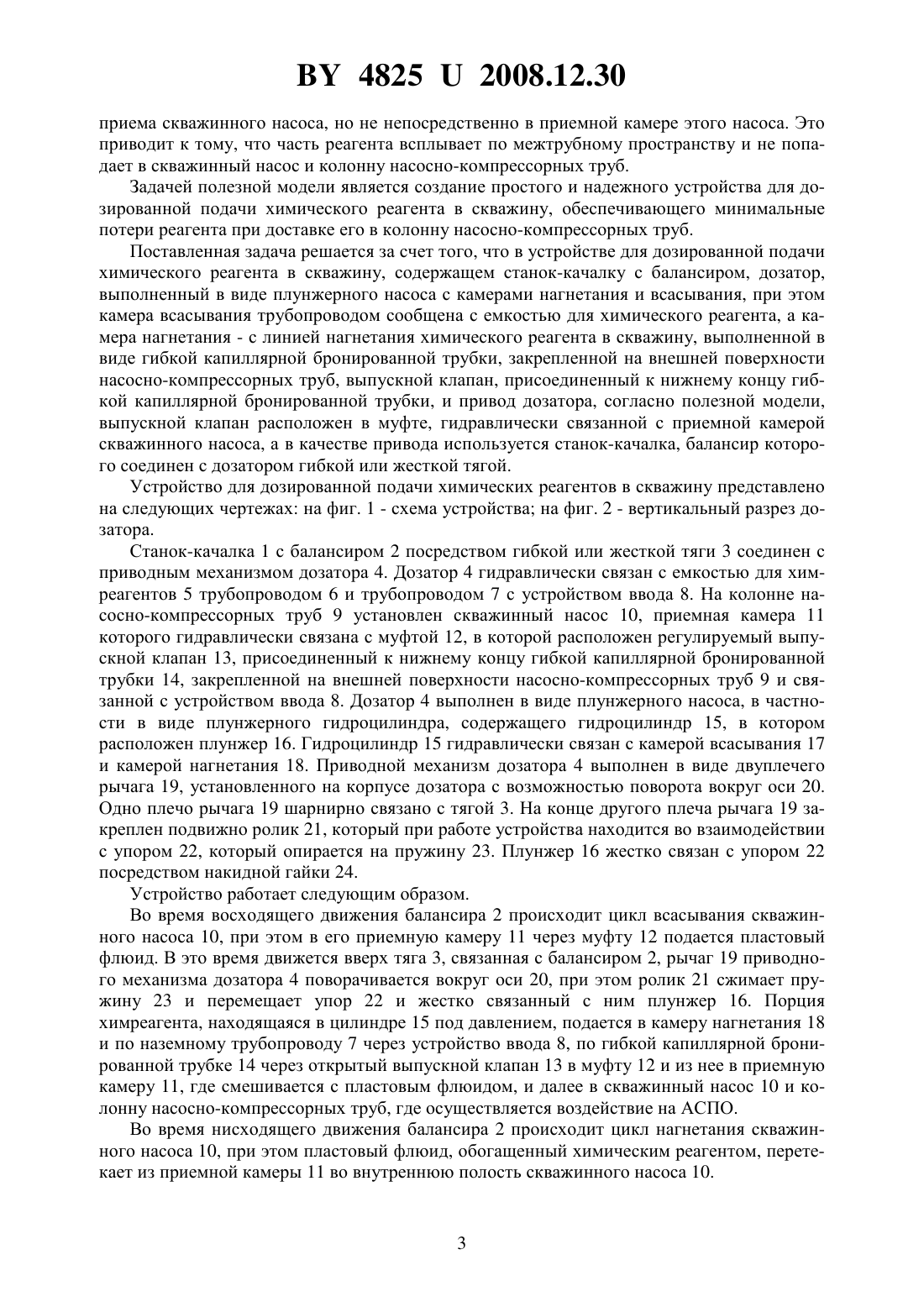 BY 4825 U 2008.12.30

приема скважинного насоса, но не непосредственно в приемной камере этого насоса. Это приводит к тому, что часть реагента всплывает по межтрубному пространству и не попадает в скважинный насос и колонну насосно-компрессорных труб.

Задачей полезной модели является создание простого и надежного устройства для дозированной подачи химического реагента в скважину, обеспечивающего минимальные потери реагента при доставке его в колонну насосно-компрессорных труб.

Поставленная задача решается за счет того, что в устройстве для дозированной подачи химического реагента в скважину, содержащем станок-качалку с балансиром, дозатор, выполненный в виде плунжерного насоса с камерами нагнетания и всасывания, при этом камера всасывания трубопроводом сообщена с емкостью для химического реагента, а камера нагнетания - с линией нагнетания химического реагента в скважину, выполненной в виде гибкой капиллярной бронированной трубки, закрепленной на внешней поверхности насосно-компрессорных труб, выпускной клапан, присоединенный к нижнему концу гибкой капиллярной бронированной трубки, и привод дозатора, согласно полезной модели, выпускной клапан расположен в муфте, гидравлически связанной с приемной камерой скважинного насоса, а в качестве привода используется станок-качалка, балансир которого соединен с дозатором гибкой или жесткой тягой.

Устройство для дозированной подачи химических реагентов в скважину представлено на следующих чертежах: на фиг. 1 - схема устройства; на фиг. 2 - вертикальный разрез дозатора.

Станок-качалка 1 с балансиром 2 посредством гибкой или жесткой тяги 3 соединен с приводным механизмом дозатора 4. Дозатор 4 гидравлически связан с емкостью для химреагентов 5 трубопроводом 6 и трубопроводом 7 с устройством ввода 8. На колонне насосно-компрессорных труб 9 установлен скважинный насос 10, приемная камера 11 которого гидравлически связана с муфтой 12, в которой расположен регулируемый выпускной клапан 13, присоединенный к нижнему концу гибкой капиллярной бронированной трубки 14, закрепленной на внешней поверхности насосно-компрессорных труб 9 и связанной с устройством ввода 8. Дозатор 4 выполнен в виде плунжерного насоса, в частности в виде плунжерного гидроцилиндра, содержащего гидроцилиндр 15, в котором расположен плунжер 16. Гидроцилиндр 15 гидравлически связан с камерой всасывания 17 и камерой нагнетания 18. Приводной механизм дозатора 4 выполнен в виде двуплечего рычага 19, установленного на корпусе дозатора с возможностью поворота вокруг оси 20. Одно плечо рычага 19 шарнирно связано с тягой 3. На конце другого плеча рычага 19 закреплен подвижно ролик 21, который при работе устройства находится во взаимодействии с упором 22, который опирается на пружину 23. Плунжер 16 жестко связан с упором 22 посредством накидной гайки 24.

Устройство работает следующим образом.

Во время восходящего движения балансира 2 происходит цикл всасывания скважинного насоса 10, при этом в его приемную камеру 11 через муфту 12 подается пластовый флюид. В это время движется вверх тяга 3, связанная с балансиром 2, рычаг 19 приводного механизма дозатора 4 поворачивается вокруг оси 20, при этом ролик 21 сжимает пружину 23 и перемещает упор 22 и жестко связанный с ним плунжер 16. Порция химреагента, находящаяся в цилиндре 15 под давлением, подается в камеру нагнетания 18 и по наземному трубопроводу 7 через устройство ввода 8, по гибкой капиллярной бронированной трубке 14 через открытый выпускной клапан 13 в муфту 12 и из нее в приемную камеру 11, где смешивается с пластовым флюидом, и далее в скважинный насос 10 и колонну насосно-компрессорных труб, где осуществляется воздействие на АСПО.

Во время нисходящего движения балансира 2 происходит цикл нагнетания скважинного насоса 10, при этом пластовый флюид, обогащенный химическим реагентом, перетекает из приемной камеры 11 во внутреннюю полость скважинного насоса 10.

3